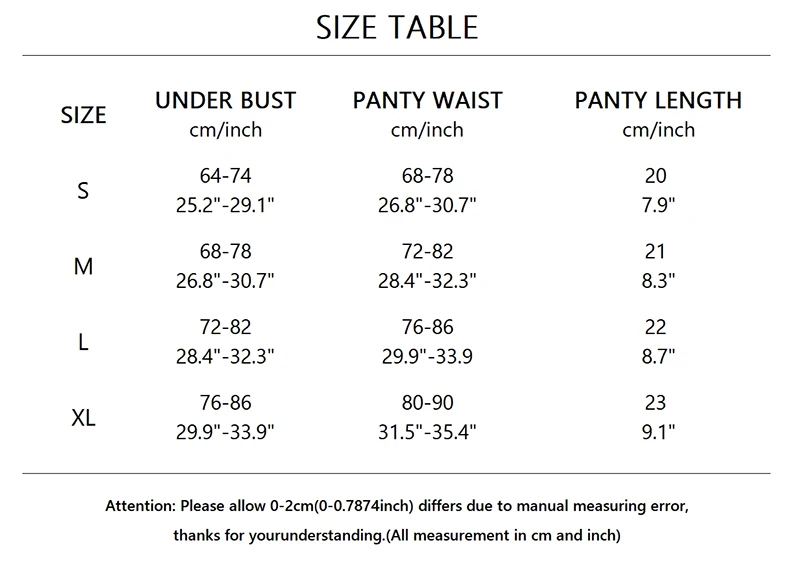 SIZE TABLE

| SIZE | UNDER BUST cm/inch | PANTY WAIST cm/inch | PANTY LENGTH cm/inch |
|---|---|---|---|
| S | 64-74 25.2"-29.1" | 68-78 26.8"-30.7" | 20 7.9" |
| M | 68-78 26.8"-30.7" | 72-82 28.4"-32.3" | 21 8.3" |
| L | 72-82 28.4"-32.3" | 76-86 29.9"-33.9 | 22 8.7" |
| XL | 76-86 29.9"-33.9" | 80-90 31.5"-35.4" | 23 9.1" |

Attention: Please allow 0-2cm(0-0.7874inch) differs due to manual measuring error, thanks for yourunderstanding.(All measurement in cm and inch)